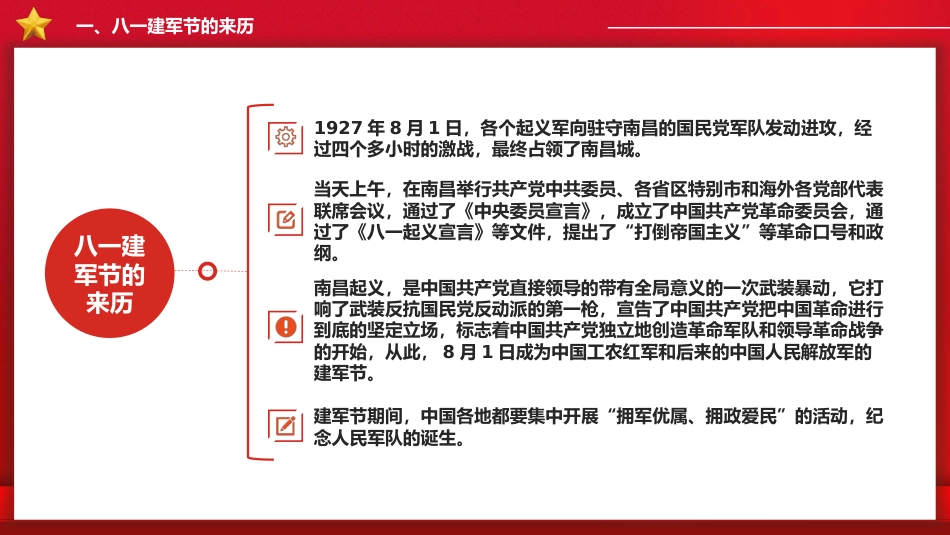 一、八一建军节的来历

八一建军节的来历

1927 年 8 月 1 日，各个起义军向驻守南昌的国民党军队发动进攻，经过四个多小时的激战，最终占领了南昌城。

当天上午，在南昌举行共产党中共委员、各省区特别市和海外各党部代表联席会议，通过了《中央委员宣言》，成立了中国共产党革命委员会，通过了《八一起义宣言》等文件，提出了“打倒帝国主义”等革命口号和政纲。

南昌起义，是中国共产党直接领导的带有全局意义的一次武装暴动，它打响了武装反抗国民党反动派的第一枪，宣告了中国共产党把中国革命进行到底的坚定立场，标志着中国共产党独立地创造革命军队和领导革命战争的开始，从此， 8 月 1 日成为中国工农红军和后来的中国人民解放军的建军节。

建军节期间，中国各地都要集中开展“拥军优属、拥政爱民”的活动，纪念人民军队的诞生。